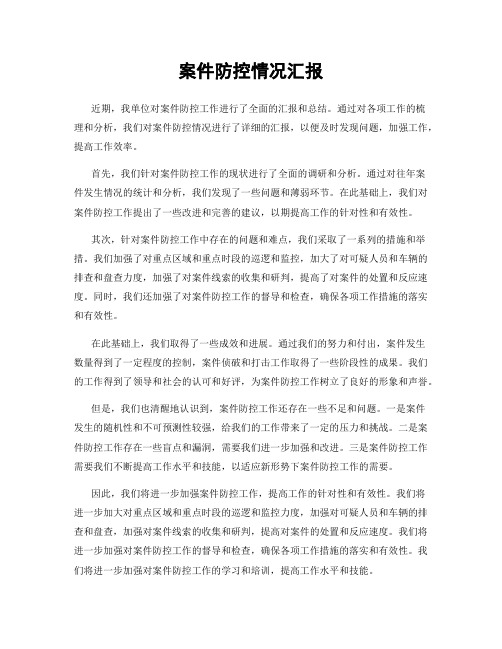 案件防控情况汇报

近期，我单位对案件防控工作进行了全面的汇报和总结。通过对各项工作的梳理和分析，我们对案件防控情况进行了详细的汇报，以便及时发现问题，加强工作，提高工作效率。

首先，我们针对案件防控工作的现状进行了全面的调研和分析。通过对往年案件发生情况的统计和分析，我们发现了一些问题和薄弱环节。在此基础上，我们对案件防控工作提出了一些改进和完善的建议，以期提高工作的针对性和有效性。

其次，针对案件防控工作中存在的问题和难点，我们采取了一系列的措施和举措。我们加强了对重点区域和重点时段的巡逻和监控，加大了对可疑人员和车辆的排查和盘查力度，加强了对案件线索的收集和研判，提高了对案件的处置和反应速度。同时，我们还加强了对案件防控工作的督导和检查，确保各项工作措施的落实和有效性。

在此基础上，我们取得了一些成效和进展。通过我们的努力和付出，案件发生数量得到了一定程度的控制，案件侦破和打击工作取得了一些阶段性的成果。我们的工作得到了领导和社会的认可和好评，为案件防控工作树立了良好的形象和声誉。

但是，我们也清醒地认识到，案件防控工作还存在一些不足和问题。一是案件发生的随机性和不可预测性较强，给我们的工作带来了一定的压力和挑战。二是案件防控工作存在一些盲点和漏洞，需要我们进一步加强和改进。三是案件防控工作需要我们不断提高工作水平和技能，以适应新形势下案件防控工作的需要。

因此，我们将进一步加强案件防控工作，提高工作的针对性和有效性。我们将进一步加大对重点区域和重点时段的巡逻和监控力度，加强对可疑人员和车辆的排查和盘查，加强对案件线索的收集和研判，提高对案件的处置和反应速度。我们将进一步加强对案件防控工作的督导和检查，确保各项工作措施的落实和有效性。我们将进一步加强对案件防控工作的学习和培训，提高工作水平和技能。